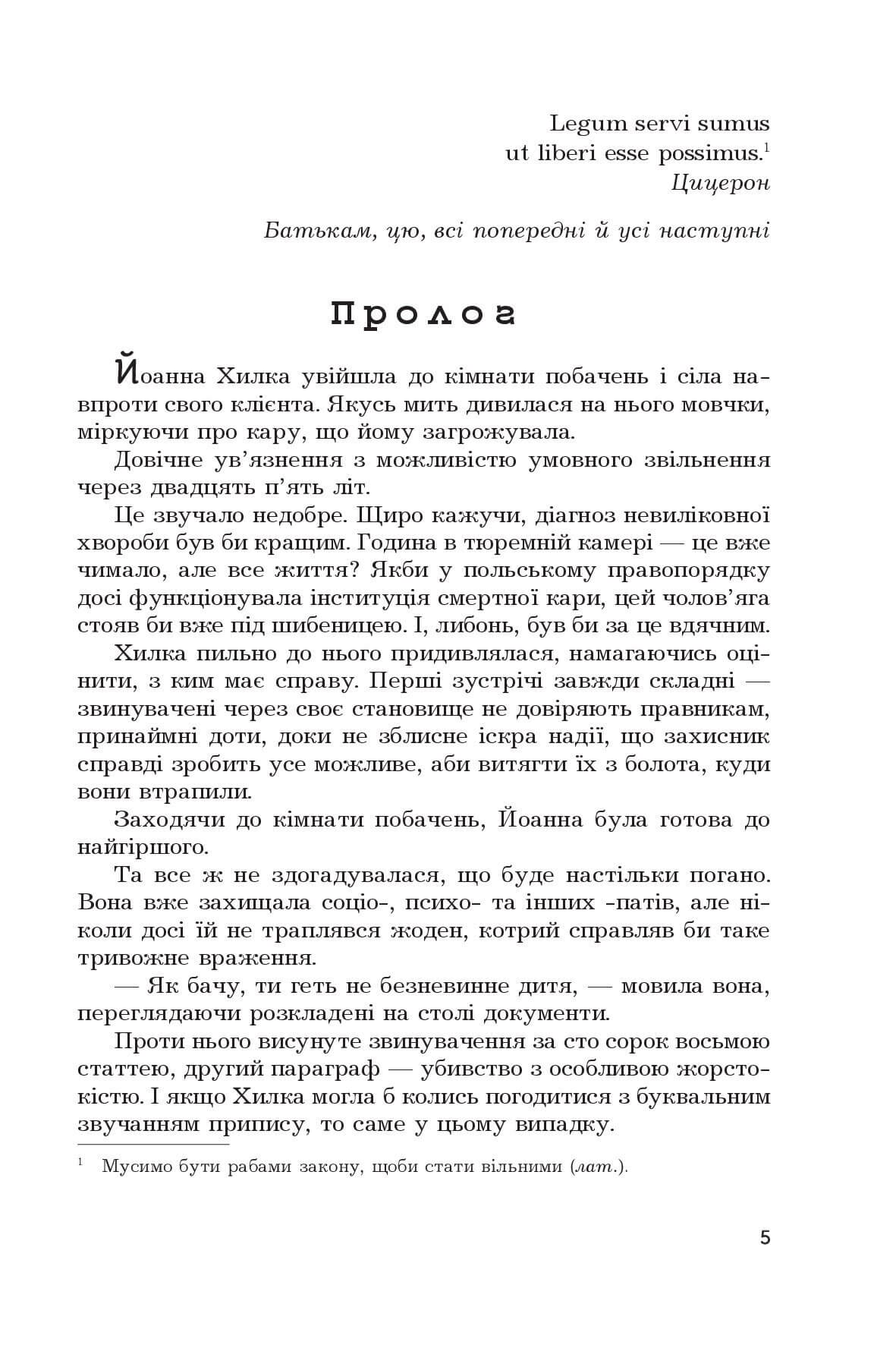 Legum servi sumus
ut liberi esse possimus.$^1$
Цицерон

Батькам, цю, всі попередні й усі наступні

Пролог

Йоанна Хилка увійшла до кімнати побачень і сіла навпроти свого клієнта. Якусь мить дивилася на нього мовчки, міркуючи про кару, що йому загрожувала.

Довічне ув'язнення з можливістю умовного звільнення через двадцять п'ять літ.

Це звучало недобре. Щиро кажучи, діагноз невиліковної хвороби був би кращим. Година в тюремній камері — це вже чимало, але все життя? Якби у польському правопорядку досі функціонувала інституція смертної кари, цей чолов'яга стояв би вже під шибеницею. І, либонь, був би за це вдячним.

Хилка пильно до нього придивлялася, намагаючись оцінити, з ким має справу. Перші зустрічі завжди складні — звинувачені через своє становище не довіряють правникам, принаймні доти, доки не зблисне іскра надії, що захисник справді зробить усе можливе, аби витягти їх з болота, куди вони втрапили.

Заходячи до кімнати побачень, Йоанна була готова до найгіршого.

Та все ж не здогадувалася, що буде настільки погано. Вона вже захищала соціо-, психо- та інших -патів, але ніколи досі їй не траплявся жоден, котрий справляв би таке тривожне враження.

— Як бачу, ти геть не безневинне дитя, — мовила вона, переглядаючи розкладені на столі документи.

Проти нього висунуте звинувачення за сто сорок восьмою статтею, другий параграф — убивство з особливою жорстокістю. І якщо Хилка могла б колись погодитися з буквальним звучанням припису, то саме у цьому випадку.

$^1$ Мусимо бути рабами закону, щоби стати вільними (лат.).

5